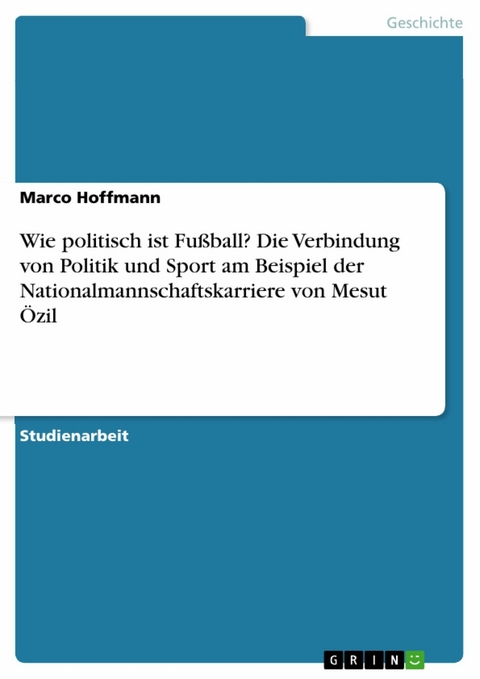 Geschichte

Marco Hoffmann

Wie politisch ist Fußball? Die Verbindung von Politik und Sport am Beispiel der Nationalmannschaftskarriere von Mesut Özil

Studienarbeit

GRIN